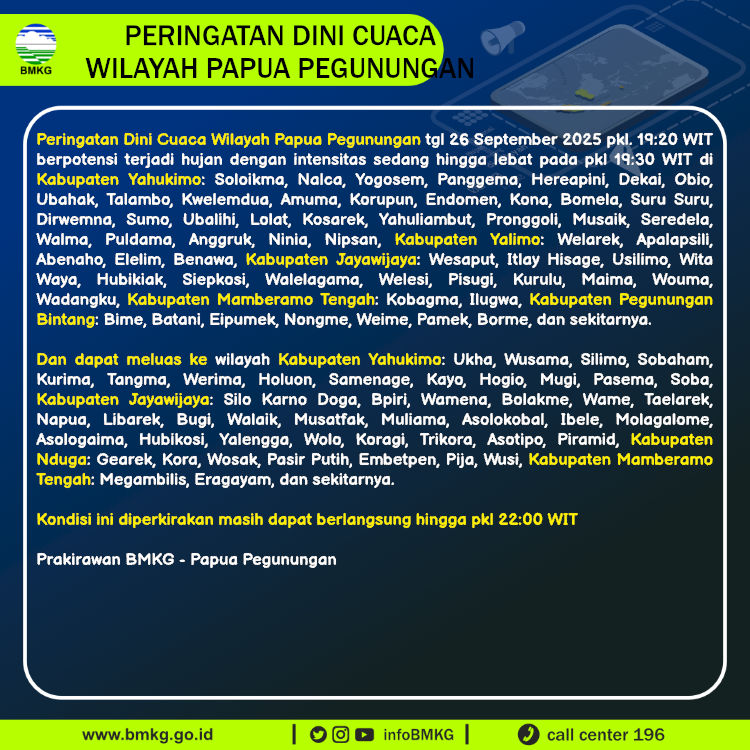 BMKG

PERINGATAN DINI CUACA
WILAYAH PAPUA PEGUNUNGAN

Peringatan Dini Cuaca Wilayah Papua Pegunungan tgl 26 September 2025 pkl. 19:20 WIT berpotensi terjadi hujan dengan intensitas sedang hingga lebat pada pkl 19:30 WIT di Kabupaten Yahukimo: Soloikma, Nalca, Yogosem, Panggema, Hereapini, Dekai, Obio, Ubahak, Talambo, Kwelemdua, Amuma, Korupun, Endomen, Kona, Bomela, Suru Suru, Dirwemna, Sumo, Ubalihi, Lolat, Kosarek, Yahuliambut, Pronggoli, Musaik, Seredela, Walma, Puldama, Anggruk, Ninia, Nipsan, Kabupaten Yalimo: Welarek, Apalapsili, Abenaho, Elelim, Benawa, Kabupaten Jayawijaya: Wesaput, Itlay Hisage, Usilimo, Wita Waya, Hubikiak, Siepkosi, Walelagama, Welesi, Pisugi, Kurulu, Maima, Wouma, Wadangku, Kabupaten Mamberamo Tengah: Kobagma, Ilugwa, Kabupaten Pegunungan Bintang: Bime, Batani, Eipumek, Nongme, Weime, Pamek, Borme, dan sekitarnya.

Dan dapat meluas ke wilayah Kabupaten Yahukimo: Ukha, Wusama, Silimo, Sobaham, Kurima, Tangma, Werima, Holuon, Samenage, Kayo, Hogio, Mugi, Pasema, Soba, Kabupaten Jayawijaya: Silo Karno Doga, Bpiri, Wamena, Bolakme, Wame, Taelarek, Napua, Libarek, Bugi, Walaik, Musatfak, Muliama, Asolokobal, Ibele, Molagalome, Asologaima, Hubikosi, Yalengga, Wolo, Koragi, Trikora, Asotipo, Piramid, Kabupaten Nduga: Gearek, Kora, Wosak, Pasir Putih, Embetpen, Pija, Wusi, Kabupaten Mamberamo Tengah: Megambilis, Eragayam, dan sekitarnya.

Kondisi ini diperkirakan masih dapat berlangsung hingga pkl 22:00 WIT

Prakirawan BMKG - Papua Pegunungan

www.bmkg.go.id | infoBMKG | call center 196